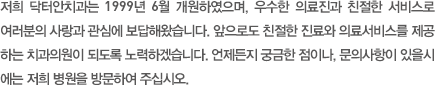 저희 닥터안치과는 1999년 6월 개원하였으며, 우수한 의료진과 친절한 서비스로 여러분의 사랑과 관심에 보답해왔습니다. 앞으로도 친절한 진료와 의료서비스를 제공하는 치과의원이 되도록 노력하겠습니다. 언제든지 궁금한 점이나, 문의사항이 있을시에는 저희 병원을 방문하여 주십시오.